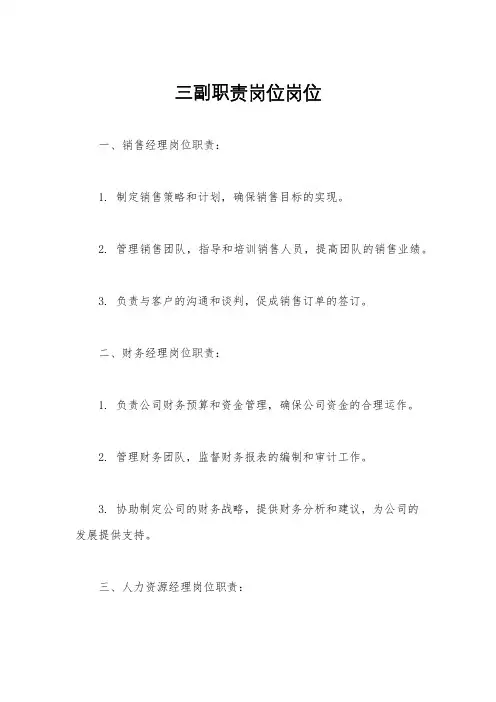 三副职责岗位岗位

一、销售经理岗位职责：

1. 制定销售策略和计划，确保销售目标的实现。

2. 管理销售团队，指导和培训销售人员，提高团队的销售业绩。

3. 负责与客户的沟通和谈判，促成销售订单的签订。

二、财务经理岗位职责：

1. 负责公司财务预算和资金管理，确保公司资金的合理运作。

2. 管理财务团队，监督财务报表的编制和审计工作。

3. 协助制定公司的财务战略，提供财务分析和建议，为公司的发展提供支持。

三、人力资源经理岗位职责：